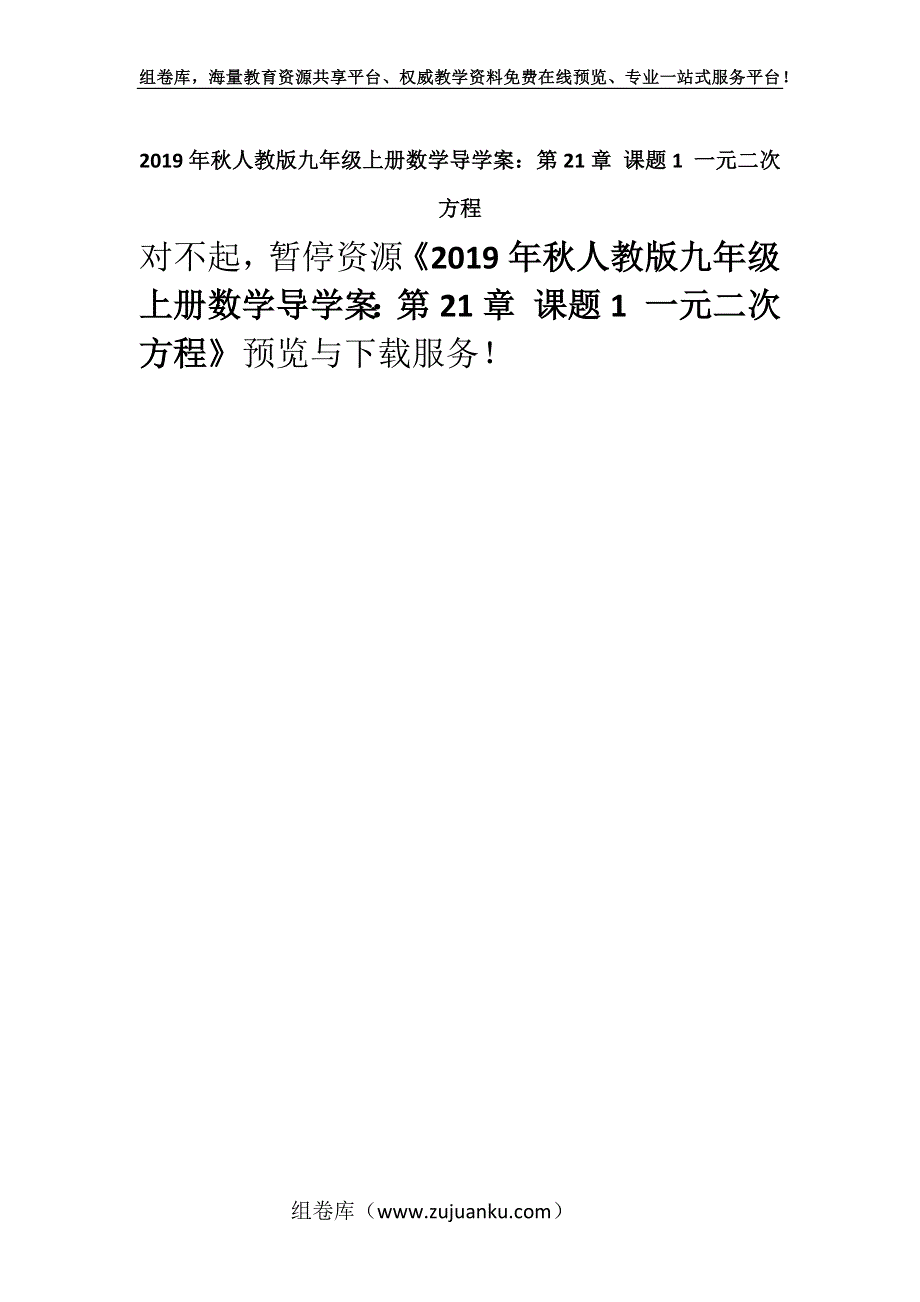 组卷库，海量教育资源共享平台、权威教学资料免费在线预览、专业一站式服务平台！

2019年秋人教版九年级上册数学导学案：第21章 课题1 一元二次方程

对不起，暂停资源《2019年秋人教版九年级上册数学导学案：第21章 课题1 一元二次方程》预览与下载服务！

组卷库（www.zujuanku.com）